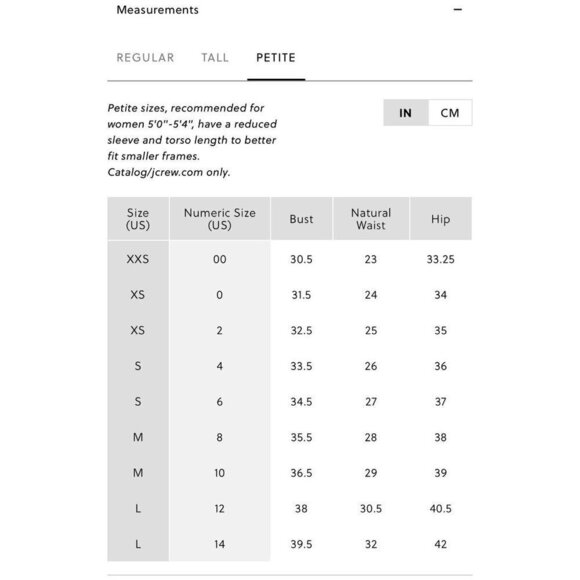 Measurements −

REGULAR TALL PETITE

Petite sizes, recommended for women 5'0"-5'4", have a reduced sleeve and torso length to better fit smaller frames. Catalog/jcrew.com only.

IN CM

| Size (US) | Numeric Size (US) | Bust | Natural Waist | Hip |
|---|---|---|---|---|
| XXS | 00 | 30.5 | 23 | 33.25 |
| XS | 0 | 31.5 | 24 | 34 |
| XS | 2 | 32.5 | 25 | 35 |
| S | 4 | 33.5 | 26 | 36 |
| S | 6 | 34.5 | 27 | 37 |
| M | 8 | 35.5 | 28 | 38 |
| M | 10 | 36.5 | 29 | 39 |
| L | 12 | 38 | 30.5 | 40.5 |
| L | 14 | 39.5 | 32 | 42 |